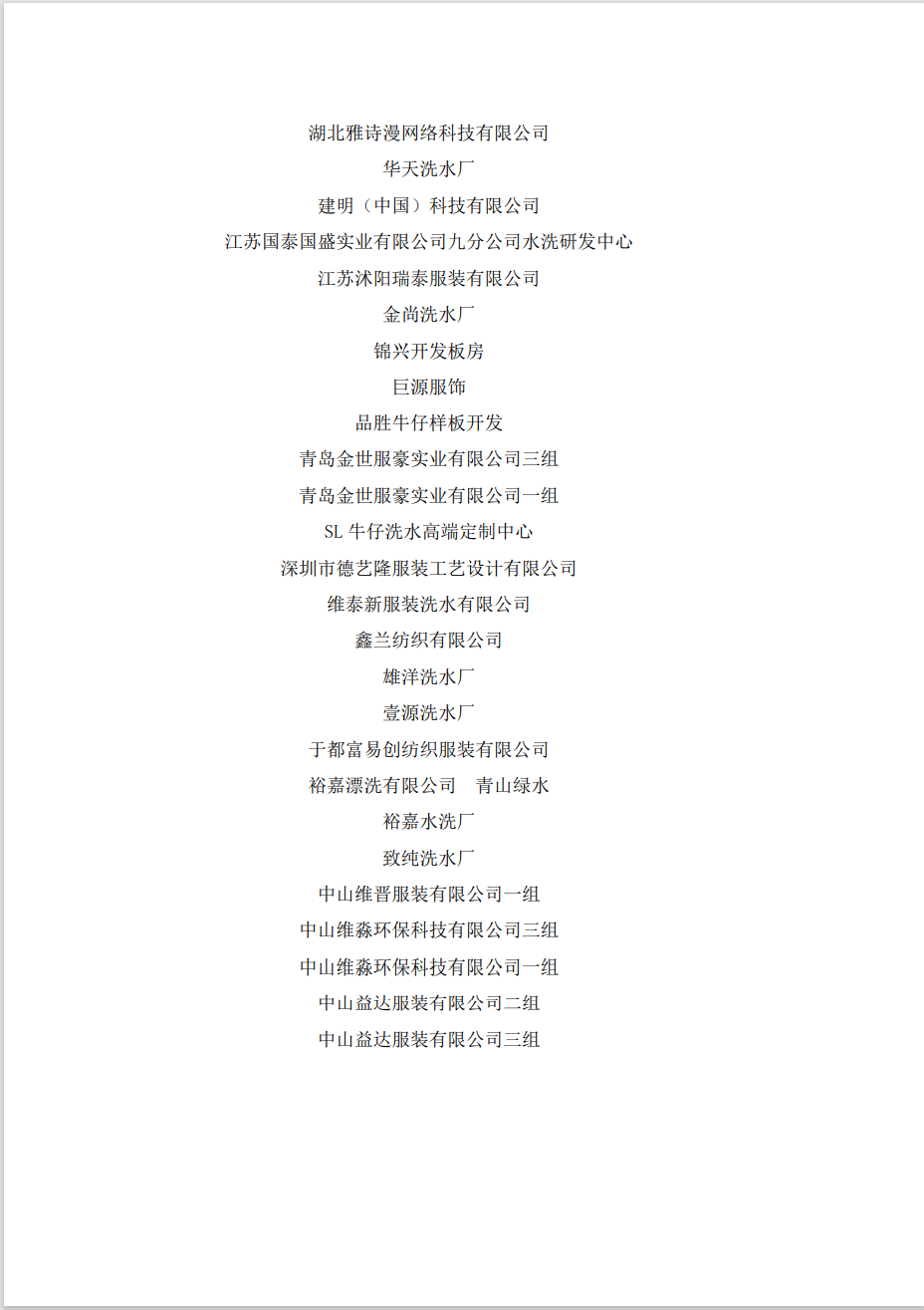 湖北雅诗漫网络科技有限公司
华天洗水厂
建明（中国）科技有限公司
江苏国泰国盛实业有限公司九分公司水洗研发中心
江苏沭阳瑞泰服装有限公司
金尚洗水厂
锦兴开发板房
巨源服饰
品胜牛仔样板开发
青岛金世服豪实业有限公司三组
青岛金世服豪实业有限公司一组
SL 牛仔洗水高端定制中心
深圳市德艺隆服装工艺设计有限公司
维泰新服装洗水有限公司
鑫兰纺织有限公司
雄洋洗水厂
壹源洗水厂
于都富易创纺织服装有限公司
裕嘉漂洗有限公司 青山绿水
裕嘉水洗厂
致纯洗水厂
中山维晋服装有限公司一组
中山维淼环保科技有限公司三组
中山维淼环保科技有限公司一组
中山益达服装有限公司二组
中山益达服装有限公司三组